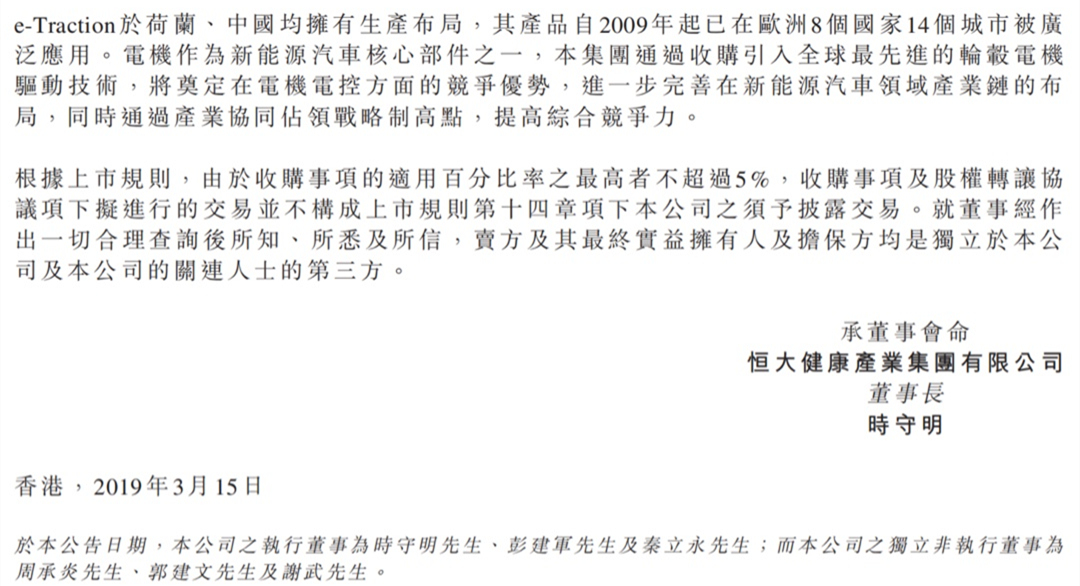 e-Traction於荷蘭、中國均擁有生產布局，其產品自2009年起已在歐洲8個國家14個城市被廣泛應用。電機作為新能源汽車核心部件之一，本集團通過收購引入全球最先進的輪轂電機驅動技術，將奠定在電機電控方面的競爭優勢，進一步完善在新能源汽車領域產業鏈的布局，同時通過產業協同佔領戰略制高點，提高綜合競爭力。

根據上市規則，由於收購事項的適用百分比率之最高者不超過5%，收購事項及股權轉讓協議項下擬進行的交易並不構成上市規則第十四章項下本公司之須予披露交易。就董事經作出一切合理查詢後所知、所悉及所信，賣方及其最終實益擁有人及擔保方均是獨立於本公司及本公司的關連人士的第三方。

承董事會命
恒大健康產業集團有限公司
董事長
時守明

香港，2019年3月15日

於本公告日期，本公司之執行董事為時守明先生、彭建軍先生及秦立永先生；而本公司之獨立非執行董事為周承炎先生、郭建文先生及謝武先生。